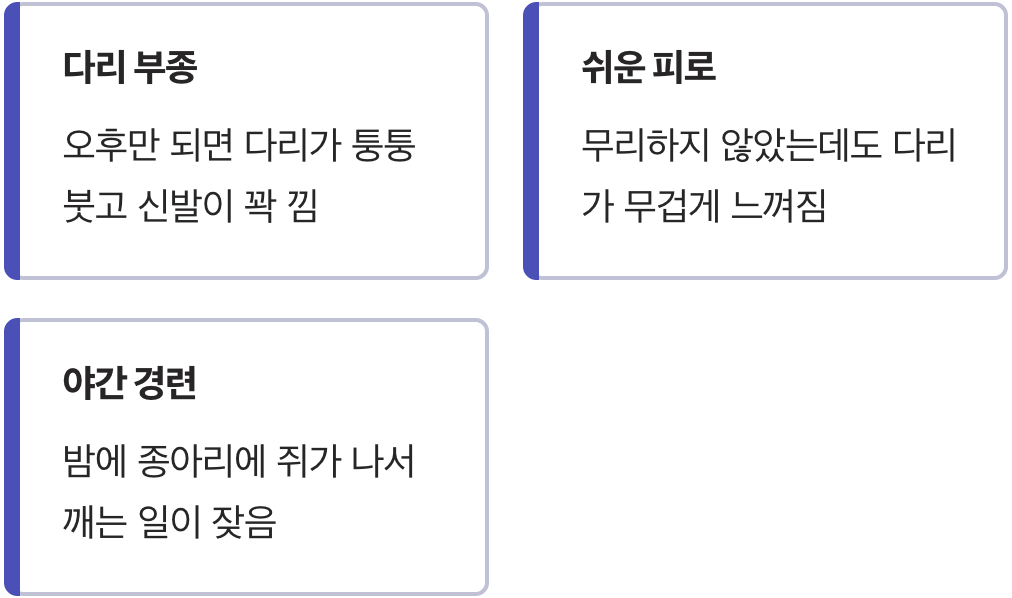 다리 부종

오후만 되면 다리가 퉁퉁 붓고 신발이 꽉 낌

쉬운 피로

무리하지 않았는데도 다리가 무겁게 느껴짐

야간 경련

밤에 종아리에 쥐가 나서 깨는 일이 잦음